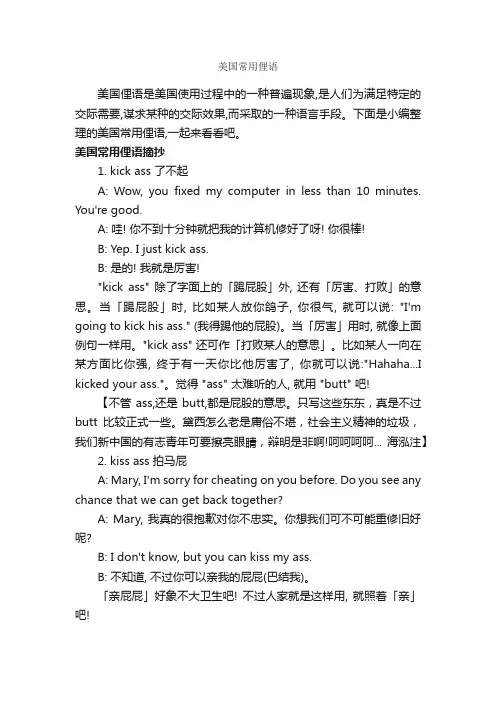 美国常用俚语

美国俚语是美国使用过程中的一种普遍现象,是人们为满足特定的交际需要,谋求某种的交际效果,而采取的一种语言手段。下面是小编整理的美国常用俚语,一起来看看吧。

美国常用俚语摘抄

1. kick ass 了不起

A: Wow, you fixed my computer in less than 10 minutes. You're good.

A: 哇! 你不到十分钟就把我的计算机修好了呀! 你很棒!

B: Yep. I just kick ass.

B: 是的! 我就是厉害!

"kick ass" 除了字面上的「踢屁股」外, 还有「厉害、打败」的意思。当「踢屁股」时, 比如某人放你鸽子, 你很气, 就可以说: "I'm going to kick his ass." (我得踢他的屁股)。当「厉害」用时, 就像上面例句一样用。"kick ass" 还可作「打败某人的意思」。比如某人一向在某方面比你强, 终于有一天你比他厉害了, 你就可以说:"Hahaha...I kicked your ass."。觉得 "ass" 太难听的人, 就用 "butt" 吧!

【不管 ass,还是 butt,都是屁股的意思。只写这些东东，真是不过 butt 比较正式一些。黛西怎么老是庸俗不堪，社会主义精神的垃圾，我们新中国的有志青年可要擦亮眼睛，辩明是非啊!呵呵呵呵... 海泓注】

2. kiss ass 拍马屁

A: Mary, I'm sorry for cheating on you before. Do you see any chance that we can get back together?

A: Mary, 我真的很抱歉对你不忠实。你想我们可不可能重修旧好呢?

B: I don't know, but you can kiss my ass.

B: 不知道, 不过你可以亲我的屁屁(巴结我)。

「亲屁屁」好象不大卫生吧! 不过人家就是这样用, 就照着「亲」吧!